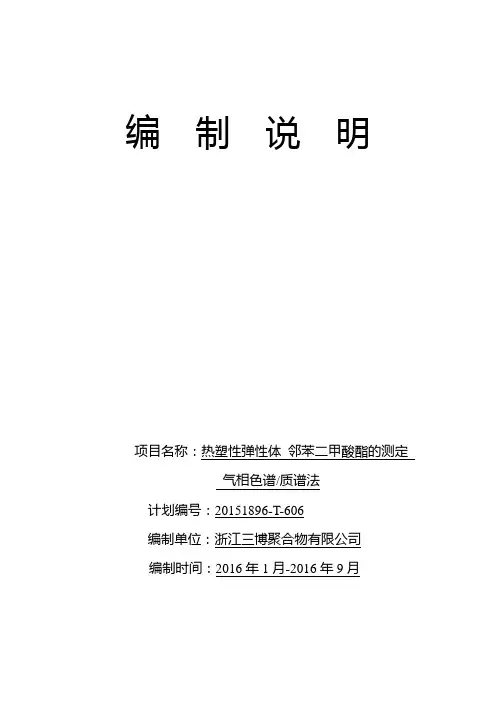 编 制 说 明

项目名称：热塑性弹性体 邻苯二甲酸酯的测定 气相色谱/质谱法

计划编号：20151896-T-606

编制单位：浙江三博聚合物有限公司

编制时间：2016 年 1 月-2016 年 9 月